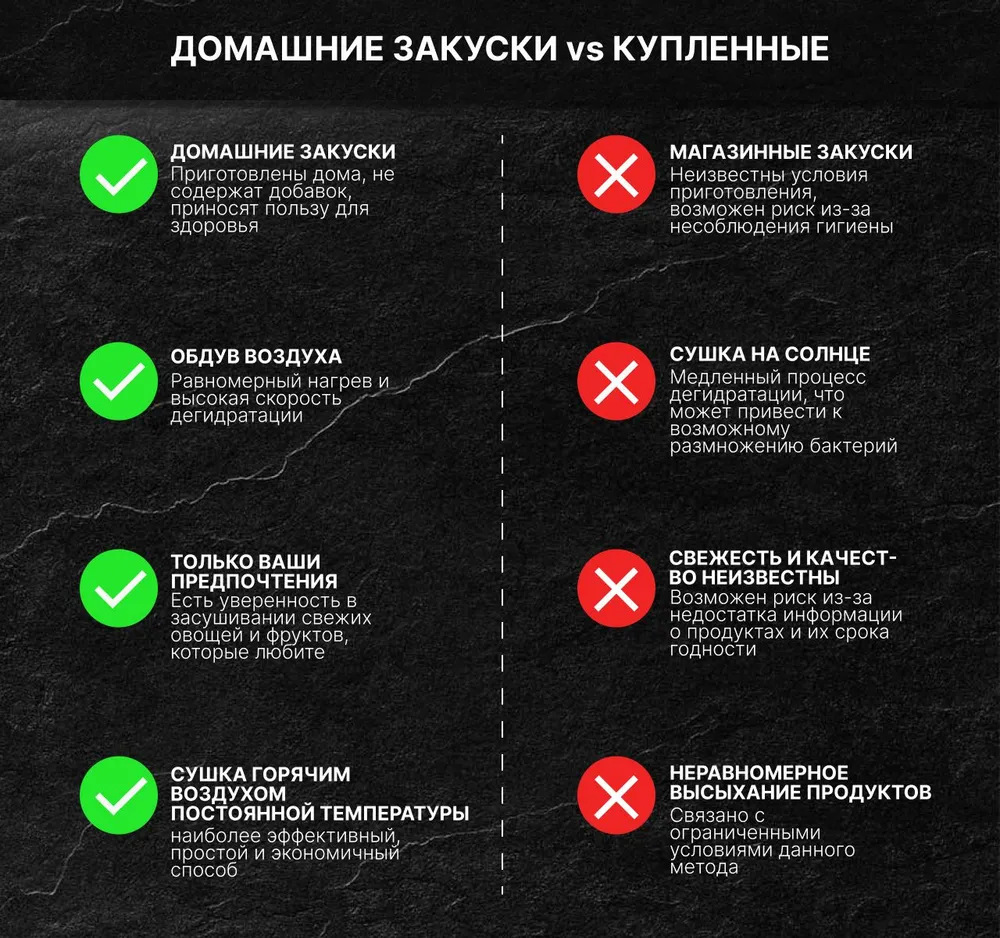 ДОМАШНИЕ ЗАКУСКИ vs КУПЛЕННЫЕ

ДОМАШНИЕ ЗАКУСКИ
Приготовлены дома, не содержат добавок, приносят пользу для здоровья

ОБДУВ ВОЗДУХА
Равномерный нагрев и высокая скорость дегидратации

ТОЛЬКО ВАШИ ПРЕДПОЧТЕНИЯ
Есть уверенность в засушивании свежих овощей и фруктов, которые любите

СУШКА ГОРЯЧИМ ВОЗДУХОМ ПОСТОЯННОЙ ТЕМПЕРАТУРЫ
наиболее эффективный, простой и экономичный способ

МАГАЗИННЫЕ ЗАКУСКИ
Неизвестны условия приготовления, возможен риск из-за несоблюдения гигиены

СУШКА НА СОЛНЦЕ
Медленный процесс дегидратации, что может привести к возможному размножению бактерий

СВЕЖЕСТЬ И КАЧЕСТВО НЕИЗВЕСТНЫ
Возможен риск из-за недостатка информации о продуктах и их срока годности

НЕРАВНОМЕРНОЕ ВЫСЫХАНИЕ ПРОДУКТОВ
Связано с ограниченными условиями данного метода